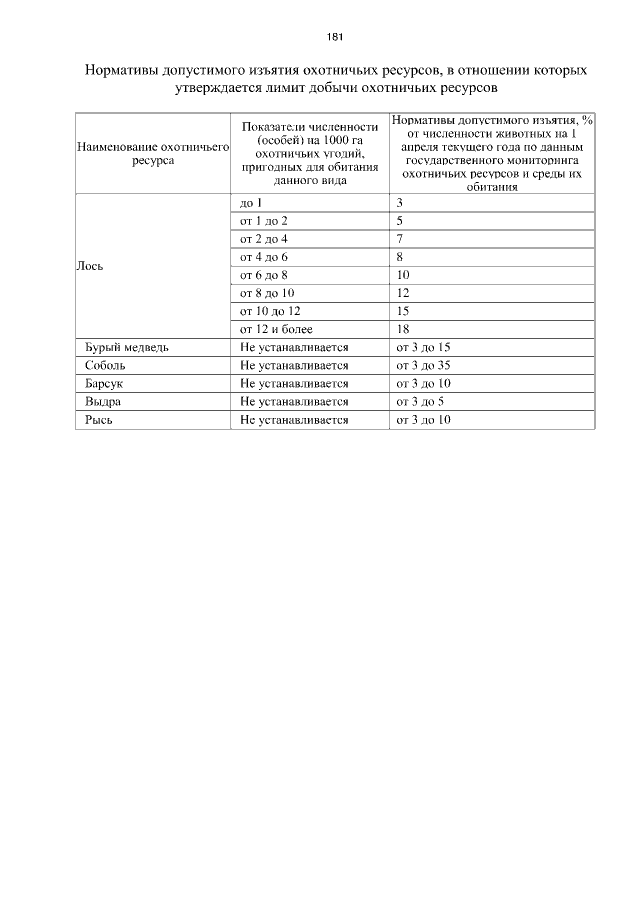 181

Нормативы допустимого изъятия охотничьих ресурсов, в отношении которых утверждается лимит добычи охотничьих ресурсов

| Наименование охотничьего ресурса | Показатели численности (особей) на 1000 га охотничьих угодий, пригодных для обитания данного вида | Нормативы допустимого изъятия, % от численности животных на 1 апреля текущего года по данным государственного мониторинга охотничьих ресурсов и среды их обитания |
|---|---|---|
| Лось | до 1 | 3 |
| | от 1 до 2 | 5 |
| | от 2 до 4 | 7 |
| | от 4 до 6 | 8 |
| | от 6 до 8 | 10 |
| | от 8 до 10 | 12 |
| | от 10 до 12 | 15 |
| | от 12 и более | 18 |
| Бурый медведь | Не устанавливается | от 3 до 15 |
| Соболь | Не устанавливается | от 3 до 35 |
| Барсук | Не устанавливается | от 3 до 10 |
| Выдра | Не устанавливается | от 3 до 5 |
| Рысь | Не устанавливается | от 3 до 10 |